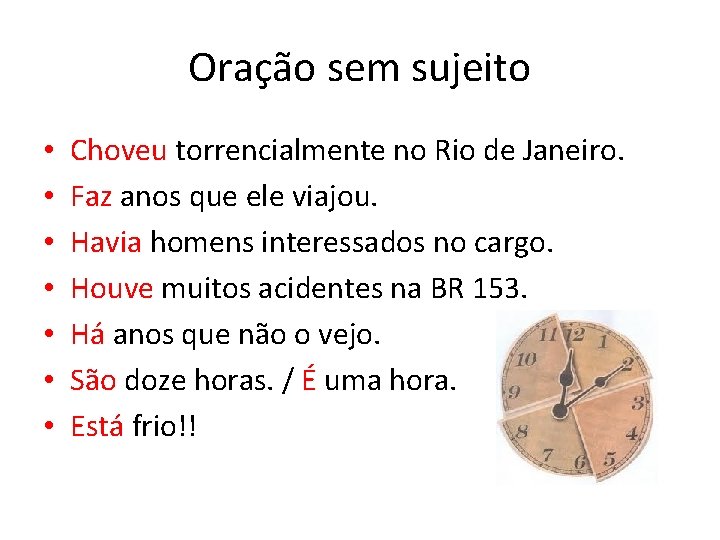 Oração sem sujeito

• Choveu torrencialmente no Rio de Janeiro.
• Faz anos que ele viajou.
• Havia homens interessados no cargo.
• Houve muitos acidentes na BR 153.
• Há anos que não o vejo.
• São doze horas. / É uma hora.
• Está frio!!

11 12 1 2 3 4 5 6 7 8 9 10